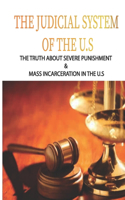 THE JUDICIAL SYSTEM OF THE U.S

THE TRUTH ABOUT SEVERE PUNISHMENT
&
MASS INCARCERATION IN THE U.S